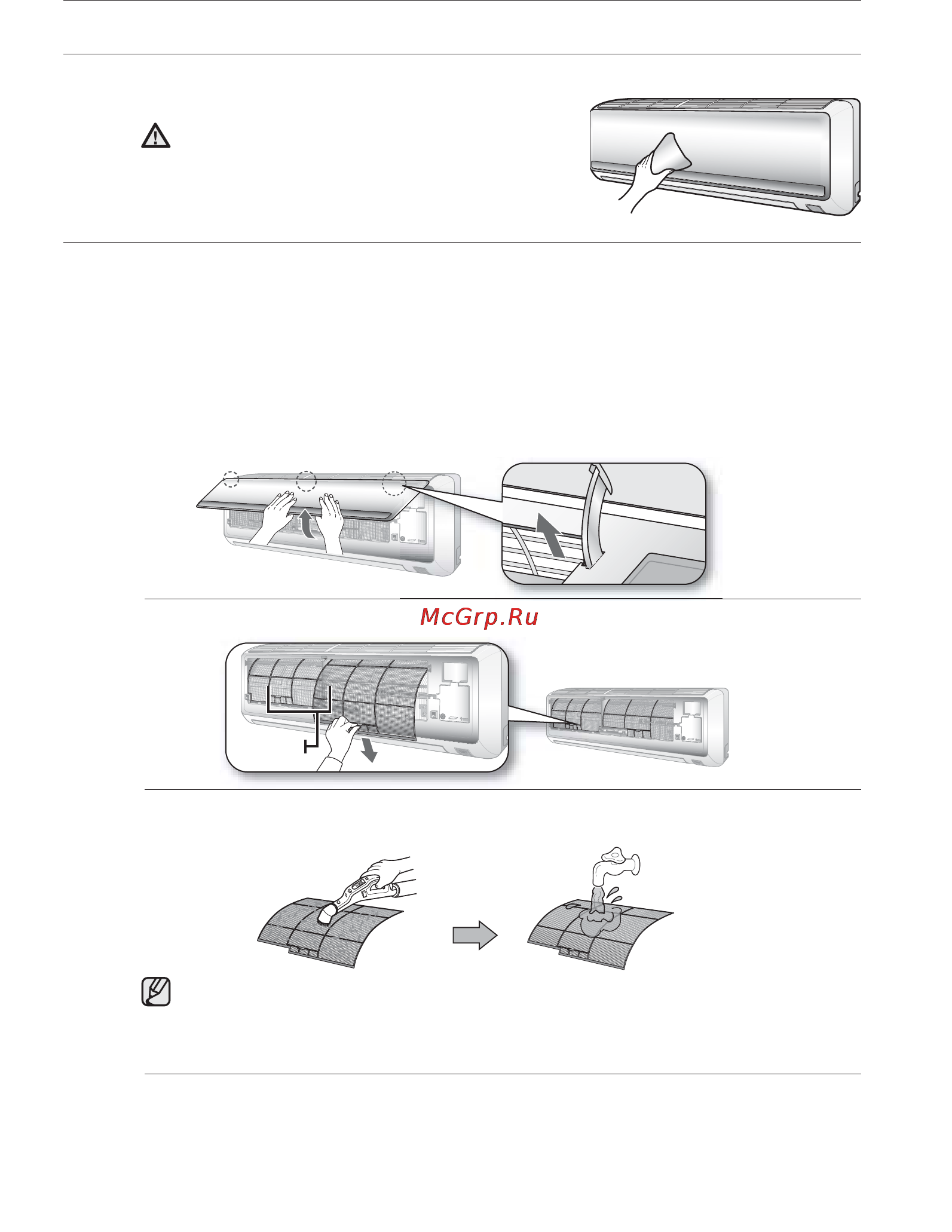 McGrp.Ru